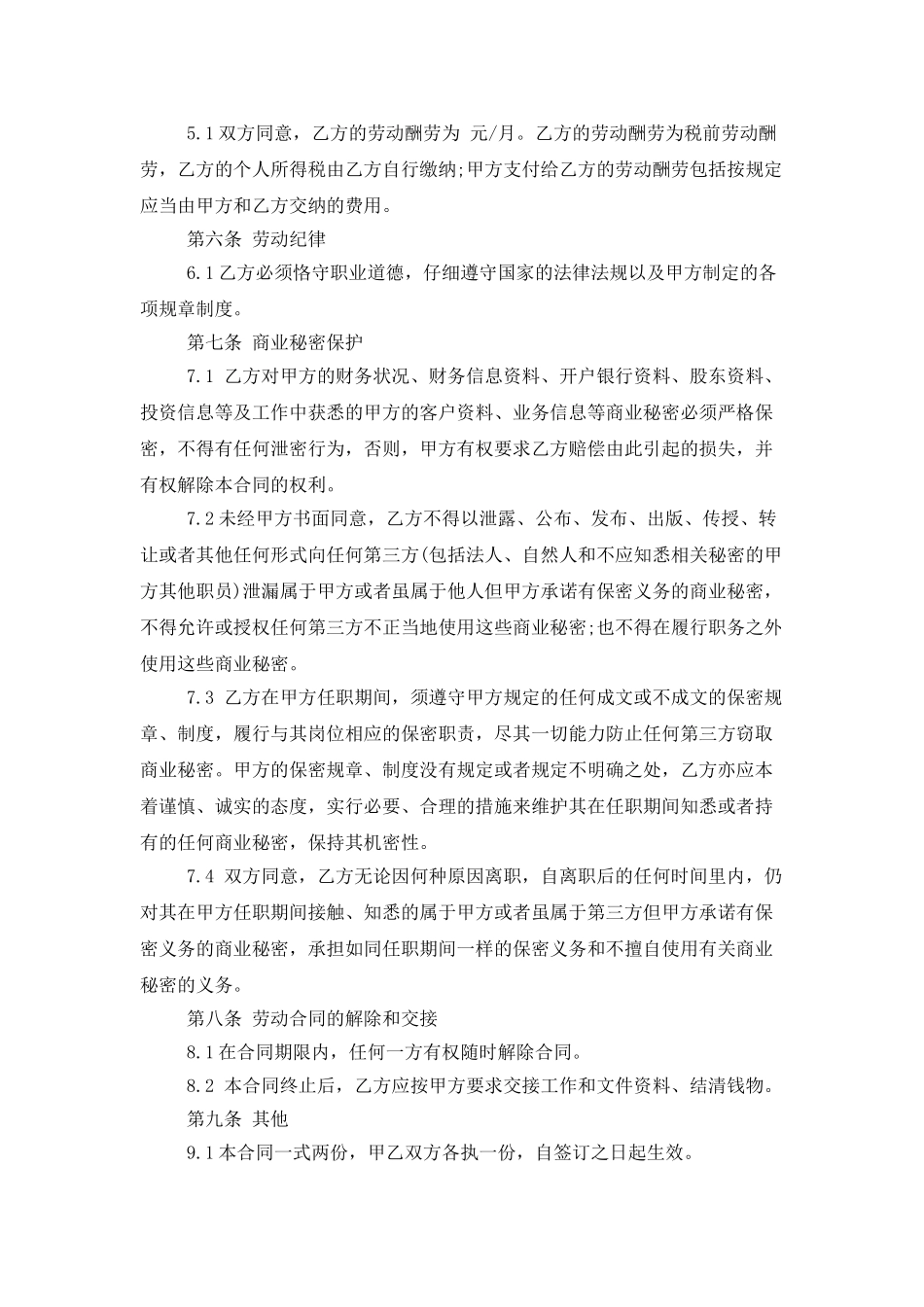 5.1 双方同意，乙方的劳动酬劳为 元/月。乙方的劳动酬劳为税前劳动酬劳，乙方的个人所得税由乙方自行缴纳;甲方支付给乙方的劳动酬劳包括按规定应当由甲方和乙方交纳的费用。

第六条 劳动纪律

6.1 乙方必须恪守职业道德，仔细遵守国家的法律法规以及甲方制定的各项规章制度。

第七条 商业秘密保护

7.1 乙方对甲方的财务状况、财务信息资料、开户银行资料、股东资料、投资信息等及工作中获悉的甲方的客户资料、业务信息等商业秘密必须严格保密，不得有任何泄密行为，否则，甲方有权要求乙方赔偿由此引起的损失，并有权解除本合同的权利。

7.2 未经甲方书面同意，乙方不得以泄露、公布、发布、出版、传授、转让或者其他任何形式向任何第三方(包括法人、自然人和不应知悉相关秘密的甲方其他职员)泄漏属于甲方或者虽属于他人但甲方承诺有保密义务的商业秘密，不得允许或授权任何第三方不正当地使用这些商业秘密;也不得在履行职务之外使用这些商业秘密。

7.3 乙方在甲方任职期间，须遵守甲方规定的任何成文或不成文的保密规章、制度，履行与其岗位相应的保密职责，尽其一切能力防止任何第三方窃取商业秘密。甲方的保密规章、制度没有规定或者规定不明确之处，乙方亦应本着谨慎、诚实的态度，实行必要、合理的措施来维护其在任职期间知悉或者持有的任何商业秘密，保持其机密性。

7.4 双方同意，乙方无论因何种原因离职，自离职后的任何时间里内，仍对其在甲方任职期间接触、知悉的属于甲方或者虽属于第三方但甲方承诺有保密义务的商业秘密，承担如同任职期间一样的保密义务和不擅自使用有关商业秘密的义务。

第八条 劳动合同的解除和交接

8.1 在合同期限内，任何一方有权随时解除合同。

8.2 本合同终止后，乙方应按甲方要求交接工作和文件资料、结清钱物。

第九条 其他

9.1 本合同一式两份，甲乙双方各执一份，自签订之日起生效。